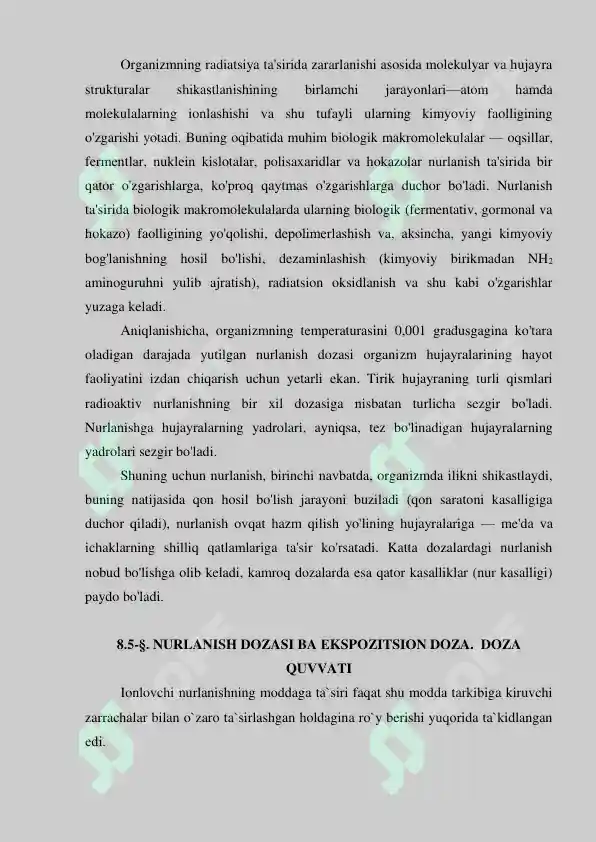 Organizmning radiatsiya ta'sirida zararlanishi asosida molekulyar va hujayra strukturalar shikastlanishining birlamchi jarayonlari—atom hamda molekulalarning ionlashishi va shu tufayli ularning kimyoviy faolligining o'zgarishi yotadi. Buning oqibatida muhim biologik makromolekulalar — oqsillar, fermentlar, nuklein kislotalar, polisaxaridlar va hokazolar nurlanish ta'sirida bir qator o'zgarishlarga, ko'proq qaytmas o'zgarishlarga duchor bo'ladi. Nurlanish ta'sirida biologik makromolekulalarda ularning biologik (fermentativ, gormonal va hokazo) faolligining yo'qolishi, depolimerlashish va, aksincha, yangi kimyoviy bog'lanishning hosil bo'lishi, dezaminlashish (kimyoviy birikmadan $NH_2$ aminoguruhni yulib ajratish), radiatsion oksidlanish va shu kabi o'zgarishlar yuzaga keladi.

Aniqlanishicha, organizmning temperaturasini 0,001 gradusgagina ko'tara oladigan darajada yutilgan nurlanish dozasi organizm hujayralarining hayot faoliyatini izdan chiqarish uchun yetarli ekan. Tirik hujayraning turli qismlari radioaktiv nurlanishning bir xil dozasiga nisbatan turlicha sezgir bo'ladi. Nurlanishga hujayralarning yadrolari, ayniqsa, tez bo'linadigan hujayralarning yadrolari sezgir bo'ladi.

Shuning uchun nurlanish, birinchi navbatda, organizmda ilikni shikastlaydi, buning natijasida qon hosil bo'lish jarayoni buziladi (qon saratoni kasalligiga duchor qiladi), nurlanish ovqat hazm qilish yo'lining hujayralariga — me'da va ichaklarning shilliq qatlamlariga ta'sir ko'rsatadi. Katta dozalardagi nurlanish nobud bo'lishga olib keladi, kamroq dozalarda esa qator kasalliklar (nur kasalligi) paydo bo'ladi.

8.5-§. NURLANISH DOZASI BA EKSPOZITSION DOZA. DOZA QUVVATI

Ionlovchi nurlanishning moddaga ta`siri faqat shu modda tarkibiga kiruvchi zarrachalar bilan o`zaro ta`sirlashgan holdagina ro`y berishi yuqorida ta`kidlangan edi.